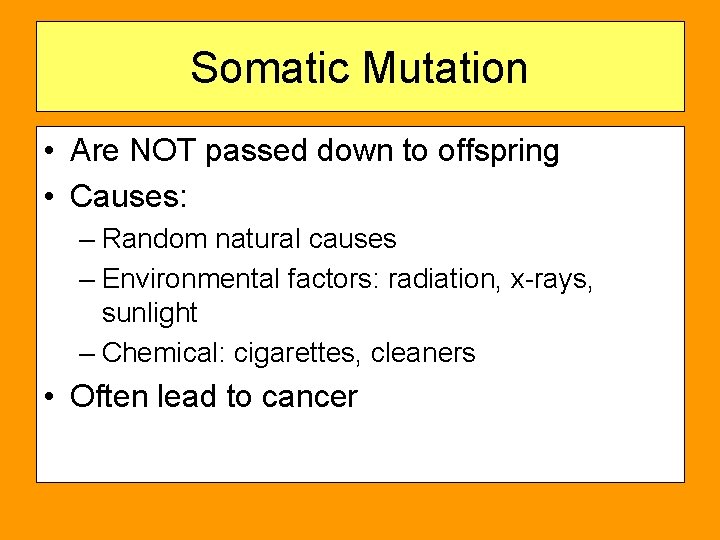 Somatic Mutation

• Are NOT passed down to offspring
• Causes:
– Random natural causes
– Environmental factors: radiation, x-rays, sunlight
– Chemical: cigarettes, cleaners
• Often lead to cancer